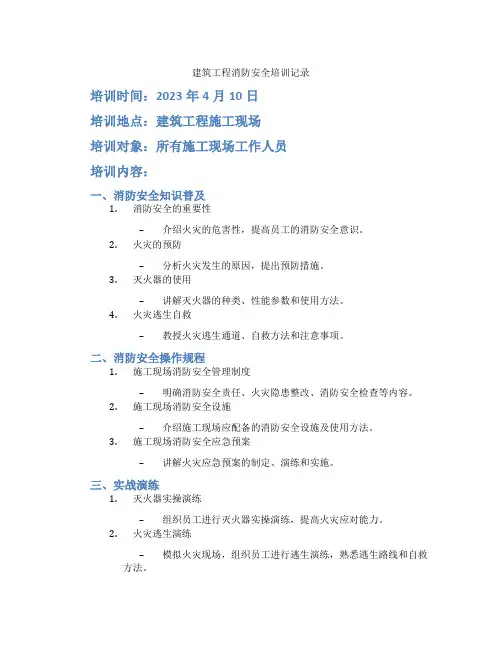 建筑工程消防安全培训记录

培训时间：2023 年 4 月 10 日

培训地点：建筑工程施工现场

培训对象：所有施工现场工作人员

培训内容：

一、消防安全知识普及

1. 消防安全的重要性

– 介绍火灾的危害性，提高员工的消防安全意识。

2. 火灾的预防

– 分析火灾发生的原因，提出预防措施。

3. 灭火器的使用

– 讲解灭火器的种类、性能参数和使用方法。

4. 火灾逃生自救

– 教授火灾逃生通道、自救方法和注意事项。

二、消防安全操作规程

1. 施工现场消防安全管理制度

– 明确消防安全责任、火灾隐患整改、消防安全检查等内容。

2. 施工现场消防安全设施

– 介绍施工现场应配备的消防安全设施及使用方法。

3. 施工现场消防安全应急预案

– 讲解火灾应急预案的制定、演练和实施。

三、实战演练

1. 灭火器实操演练

– 组织员工进行灭火器实操演练，提高火灾应对能力。

2. 火灾逃生演练

– 模拟火灾现场，组织员工进行逃生演练，熟悉逃生路线和自救方法。